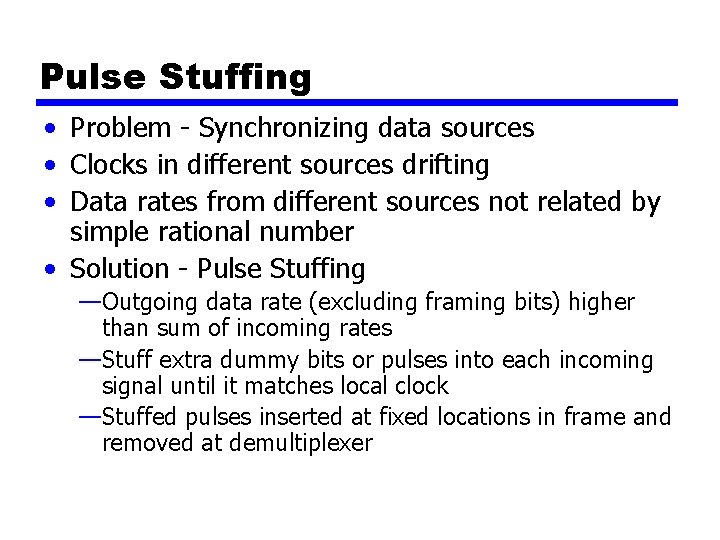 Pulse Stuffing

• Problem - Synchronizing data sources
• Clocks in different sources drifting
• Data rates from different sources not related by simple rational number
• Solution - Pulse Stuffing
—Outgoing data rate (excluding framing bits) higher than sum of incoming rates
—Stuff extra dummy bits or pulses into each incoming signal until it matches local clock
—Stuffed pulses inserted at fixed locations in frame and removed at demultiplexer